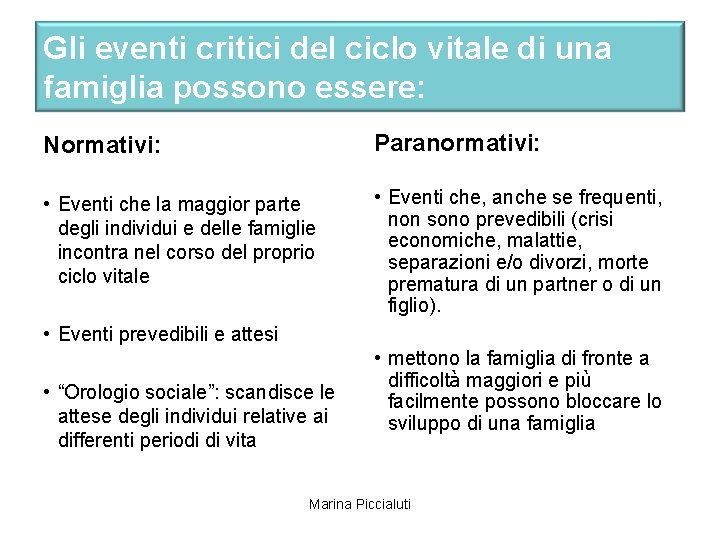 Gli eventi critici del ciclo vitale di una famiglia possono essere:

Normativi:

• Eventi che la maggior parte degli individui e delle famiglie incontra nel corso del proprio ciclo vitale

• Eventi prevedibili e attesi

• “Orologio sociale”: scandisce le attese degli individui relative ai differenti periodi di vita

Paranormativi:

• Eventi che, anche se frequenti, non sono prevedibili (crisi economiche, malattie, separazioni e/o divorzi, morte prematura di un partner o di un figlio).

• mettono la famiglia di fronte a difficoltà maggiori e più facilmente possono bloccare lo sviluppo di una famiglia

Marina Piccialuti